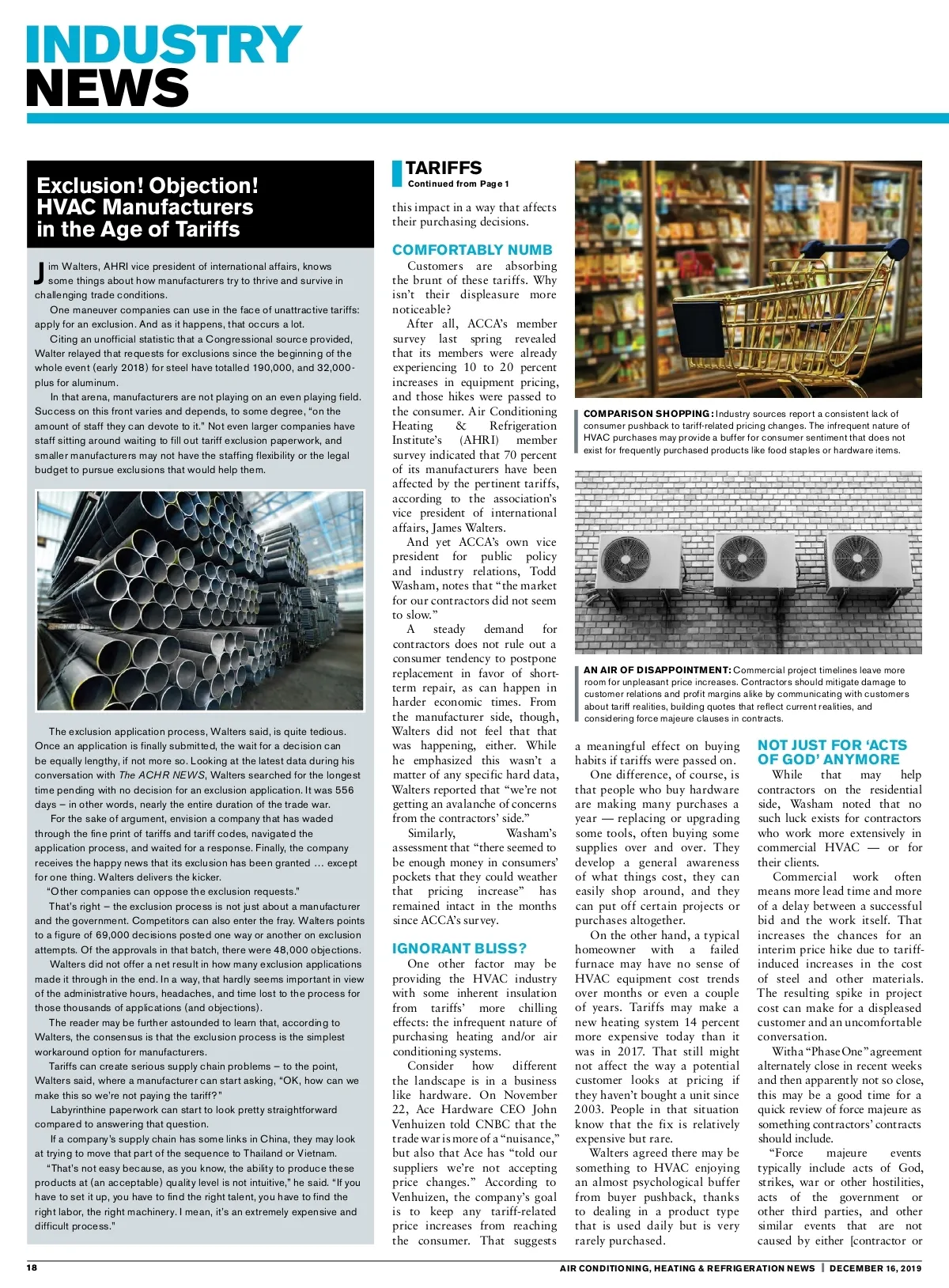 INDUSTRY NEWS

Exclusion! Objection! HVAC Manufacturers in the Age of Tariffs

Jim Walters, AHRI vice president of international affairs, knows some things about how manufacturers try to thrive and survive in challenging trade conditions.

One maneuver companies can use in the face of unattractive tariffs: apply for an exclusion. And as it happens, that occurs a lot.

Citing an unofficial statistic that a Congressional source provided, Walter relayed that requests for exclusions since the beginning of the whole event (early 2018) for steel have totalled 190,000, and 32,000-plus for aluminum.

In that arena, manufacturers are not playing on an even playing field. Success on this front varies and depends, to some degree, "on the amount of staff they can devote to it." Not even larger companies have staff sitting around waiting to fill out tariff exclusion paperwork, and smaller manufacturers may not have the staffing flexibility or the legal budget to pursue exclusions that would help them.

The exclusion application process, Walters said, is quite tedious. Once an application is finally submitted, the wait for a decision can be equally lengthy, if not more so. Looking at the latest data during his conversation with The ACHR NEWS, Walters searched for the longest time pending with no decision for an exclusion application. It was 556 days – in other words, nearly the entire duration of the trade war.

For the sake of argument, envision a company that has waded through the fine print of tariffs and tariff codes, navigated the application process, and waited for a response. Finally, the company receives the happy news that its exclusion has been granted … except for one thing. Walters delivers the kicker.

"Other companies can oppose the exclusion requests."

That's right – the exclusion process is not just about a manufacturer and the government. Competitors can also enter the fray. Walters points to a figure of 69,000 decisions posted one way or another on exclusion attempts. Of the approvals in that batch, there were 48,000 objections.

Walters did not offer a net result in how many exclusion applications made it through in the end. In a way, that hardly seems important in view of the administrative hours, headaches, and time lost to the process for those thousands of applications (and objections).

The reader may be further astounded to learn that, according to Walters, the consensus is that the exclusion process is the simplest workaround option for manufacturers.

Tariffs can create serious supply chain problems – to the point, Walters said, where a manufacturer can start asking, "OK, how can we make this so we're not paying the tariff?"

Labyrinthine paperwork can start to look pretty straightforward compared to answering that question.

If a company's supply chain has some links in China, they may look at trying to move that part of the sequence to Thailand or Vietnam.

"That's not easy because, as you know, the ability to produce these products at (an acceptable) quality level is not intuitive," he said. "If you have to set it up, you have to find the right talent, you have to find the right labor, the right machinery. I mean, it's an extremely expensive and difficult process."

TARIFFS
Continued from Page 1

this impact in a way that affects their purchasing decisions.

COMFORTABLY NUMB

Customers are absorbing the brunt of these tariffs. Why isn't their displeasure more noticeable?

After all, ACCA's member survey last spring revealed that its members were already experiencing 10 to 20 percent increases in equipment pricing, and those hikes were passed to the consumer. Air Conditioning Heating & Refrigeration Institute's (AHRI) member survey indicated that 70 percent of its manufacturers have been affected by the pertinent tariffs, according to the association's vice president of international affairs, James Walters.

And yet ACCA's own vice president for public policy and industry relations, Todd Washam, notes that "the market for our contractors did not seem to slow."

A steady demand for contractors does not rule out a consumer tendency to postpone replacement in favor of short-term repair, as can happen in harder economic times. From the manufacturer side, though, Walters did not feel that that was happening, either. While he emphasized this wasn't a matter of any specific hard data, Walters reported that "we're not getting an avalanche of concerns from the contractors' side."

Similarly, Washam's assessment that "there seemed to be enough money in consumers' pockets that they could weather that pricing increase" has remained intact in the months since ACCA's survey.

IGNORANT BLISS?

One other factor may be providing the HVAC industry with some inherent insulation from tariffs' more chilling effects: the infrequent nature of purchasing heating and/or air conditioning systems.

Consider how different the landscape is in a business like hardware. On November 22, Ace Hardware CEO John Venhuizen told CNBC that the trade war is more of a "nuisance," but also that Ace has "told our suppliers we're not accepting price changes." According to Venhuizen, the company's goal is to keep any tariff-related price increases from reaching the consumer. That suggests

COMPARISON SHOPPING: Industry sources report a consistent lack of consumer pushback to tariff-related pricing changes. The infrequent nature of HVAC purchases may provide a buffer for consumer sentiment that does not exist for frequently purchased products like food staples or hardware items.

AN AIR OF DISAPPOINTMENT: Commercial project timelines leave more room for unpleasant price increases. Contractors should mitigate damage to customer relations and profit margins alike by communicating with customers about tariff realities, building quotes that reflect current realities, and considering force majeure clauses in contracts.

a meaningful effect on buying habits if tariffs were passed on.

One difference, of course, is that people who buy hardware are making many purchases a year — replacing or upgrading some tools, often buying some supplies over and over. They develop a general awareness of what things cost, they can easily shop around, and they can put off certain projects or purchases altogether.

On the other hand, a typical homeowner with a failed furnace may have no sense of HVAC equipment cost trends over months or even a couple of years. Tariffs may make a new heating system 14 percent more expensive today than it was in 2017. That still might not affect the way a potential customer looks at pricing if they haven't bought a unit since 2003. People in that situation know that the fix is relatively expensive but rare.

Walters agreed there may be something to HVAC enjoying an almost psychological buffer from buyer pushback, thanks to dealing in a product type that is used daily but is very rarely purchased.

NOT JUST FOR 'ACTS OF GOD' ANYMORE

While that may help contractors on the residential side, Washam noted that no such luck exists for contractors who work more extensively in commercial HVAC — or for their clients.

Commercial work often means more lead time and more of a delay between a successful bid and the work itself. That increases the chances for an interim price hike due to tariff-induced increases in the cost of steel and other materials. The resulting spike in project cost can make for a displeased customer and an uncomfortable conversation.

With a "Phase One" agreement alternately close in recent weeks and then apparently not so close, this may be a good time for a quick review of force majeure as something contractors' contracts should include.

"Force majeure events typically include acts of God, strikes, war or other hostilities, acts of the government or other third parties, and other similar events that are not caused by either [contractor or

18

AIR CONDITIONING, HEATING & REFRIGERATION NEWS | DECEMBER 16, 2019